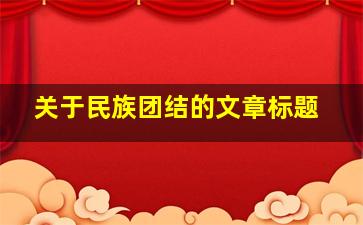 关于民族团结的文章标题